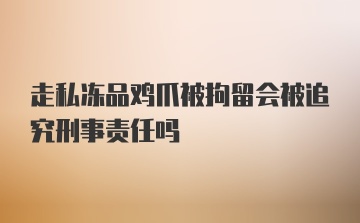 走私冻品鸡爪被拘留会被追究刑事责任吗